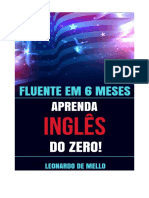 PDF

FLUENTE EM 6 MESES

APRENDA
INGLÊS
DO ZERO!

LEONARDO DE MELLO